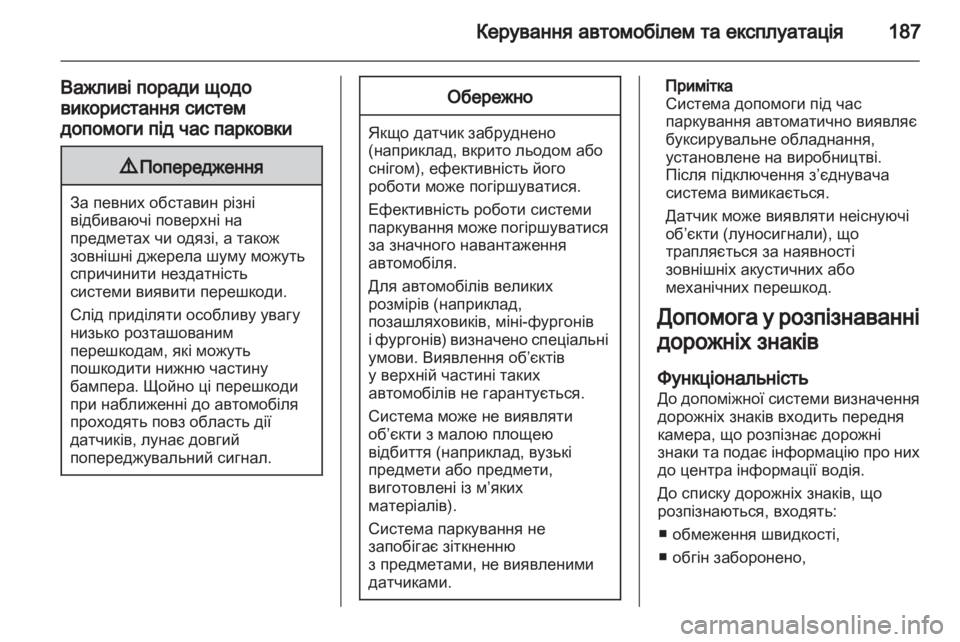 Керування автомобілем та експлуатація 187

Важливі поради щодо використання систем допомоги під час парковки

⚠ Попередження

За певних обставин різні відбиваючі поверхні на предметах чи одязі, а також зовнішні джерела шуму можуть спричинити нездатність системи виявити перешкоди.

Слід приділяти особливу увагу низько розташованим перешкодам, які можуть пошкодити нижню частину бампера. Щойно ці перешкоди при наближенні до автомобіля проходять повз область дії датчиків, лунає довгий попереджувальний сигнал.

Обережно

Якщо датчик забруднено (наприклад, вкрито льодом або снігом), ефективність його роботи може погіршуватися.

Ефективність роботи системи паркування може погіршуватися за значного навантаження автомобіля.

Для автомобілів великих розмірів (наприклад, позашляховиків, міні-фургонів і фургонів) визначено спеціальні умови. Виявлення об'єктів у верхній частині таких автомобілів не гарантується.

Система може не виявляти об'єкти з малою площею відбиття (наприклад, вузькі предмети або предмети, виготовлені із м'яких матеріалів).

Система паркування не запобігає зіткненню з предметами, не виявленими датчиками.

Примітка
Система допомоги під час паркування автоматично виявляє буксирувальне обладнання, установлене на виробництві. Після підключення з'єднувача система вимикається.

Датчик може виявляти неіснуючі об'єкти (луносигнали), що трапляється за наявності зовнішніх акустичних або механічних перешкод.

Допомога у розпізнаванні дорожніх знаків

Функціональність
До допоміжної системи визначення дорожніх знаків входить передня камера, що розпізнає дорожні знаки та подає інформацію про них до центра інформації водія.

До списку дорожніх знаків, що розпізнаються, входять:

■ обмеження швидкості,
■ обгін заборонено,

carmanualsonline.info